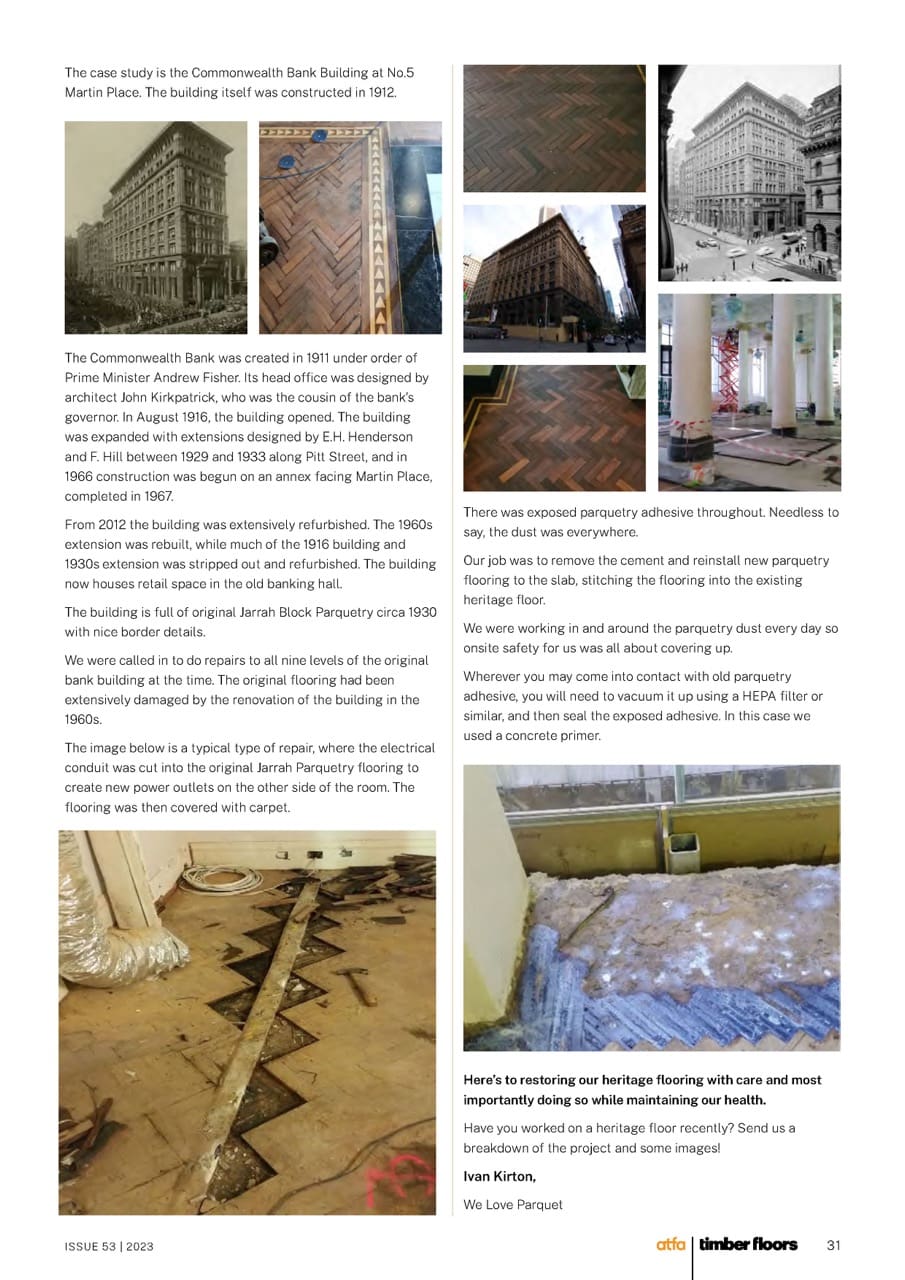 The case study is the Commonwealth Bank Building at No.5 Martin Place. The building itself was constructed in 1912.

The Commonwealth Bank was created in 1911 under order of Prime Minister Andrew Fisher. Its head office was designed by architect John Kirkpatrick, who was the cousin of the bank's governor. In August 1916, the building opened. The building was expanded with extensions designed by E.H. Henderson and F. Hill between 1929 and 1933 along Pitt Street, and in 1966 construction was begun on an annex facing Martin Place, completed in 1967.

From 2012 the building was extensively refurbished. The 1960s extension was rebuilt, while much of the 1916 building and 1930s extension was stripped out and refurbished. The building now houses retail space in the old banking hall.

The building is full of original Jarrah Block Parquetry circa 1930 with nice border details.

We were called in to do repairs to all nine levels of the original bank building at the time. The original flooring had been extensively damaged by the renovation of the building in the 1960s.

The image below is a typical type of repair, where the electrical conduit was cut into the original Jarrah Parquetry flooring to create new power outlets on the other side of the room. The flooring was then covered with carpet.

There was exposed parquetry adhesive throughout. Needless to say, the dust was everywhere.

Our job was to remove the cement and reinstall new parquetry flooring to the slab, stitching the flooring into the existing heritage floor.

We were working in and around the parquetry dust every day so onsite safety for us was all about covering up.

Wherever you may come into contact with old parquetry adhesive, you will need to vacuum it up using a HEPA filter or similar, and then seal the exposed adhesive. In this case we used a concrete primer.

Here's to restoring our heritage flooring with care and most importantly doing so while maintaining our health.

Have you worked on a heritage floor recently? Send us a breakdown of the project and some images!

Ivan Kirton,

We Love Parquet

ISSUE 53 | 2023

atfa | timber floors 31